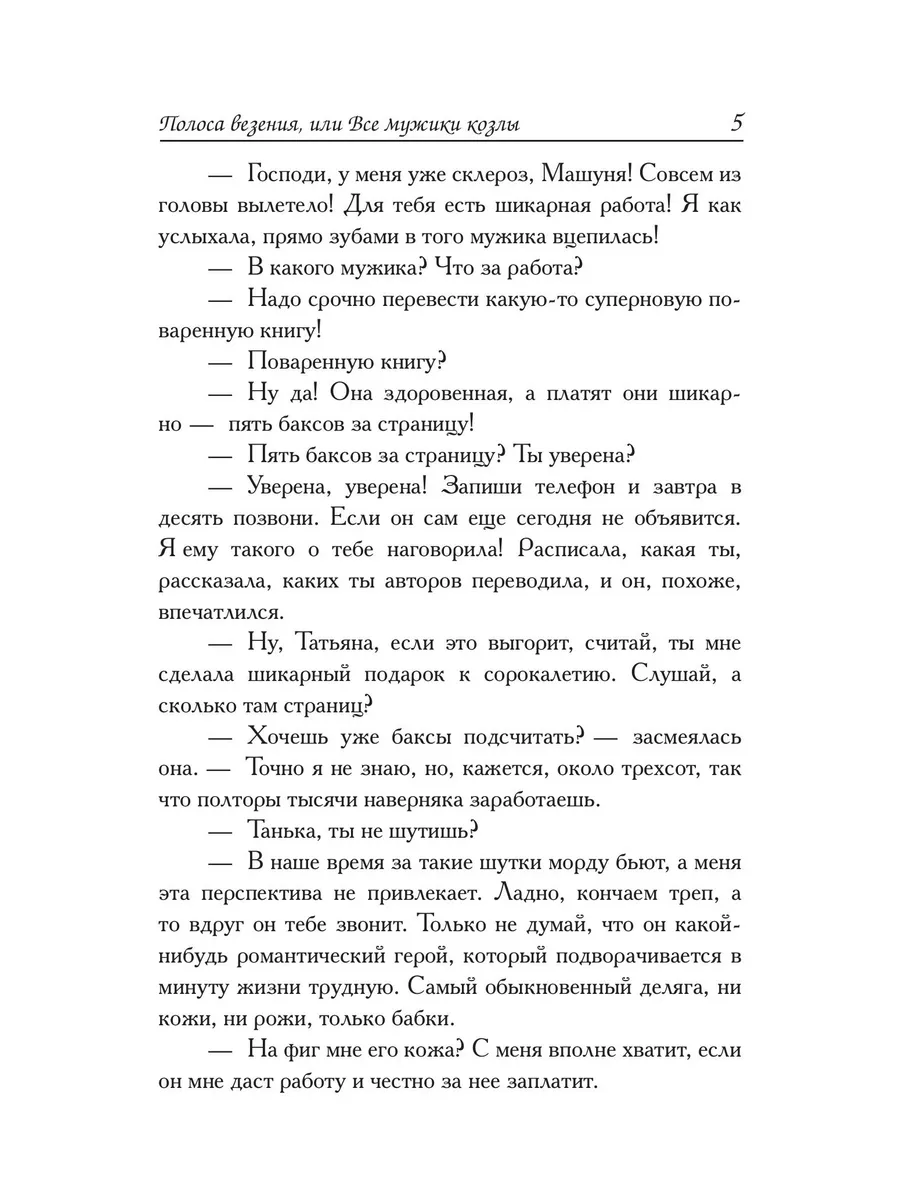 Полоса везения, или Все мужики козлы 5

— Господи, у меня уже склероз, Машуня! Совсем из головы вылетело! Для тебя есть шикарная работа! Я как услыхала, прямо зубами в того мужика вцепилась!

— В какого мужика? Что за работа?

— Надо срочно перевести какую-то суперновую поваренную книгу!

— Поваренную книгу?

— Ну да! Она здоровенная, а платят они шикарно — пять баксов за страницу!

— Пять баксов за страницу? Ты уверена?

— Уверена, уверена! Запиши телефон и завтра в десять позвони. Если он сам еще сегодня не объявится. Я ему такого о тебе наговорила! Расписала, какая ты, рассказала, каких ты авторов переводила, и он, похоже, впечатлился.

— Ну, Татьяна, если это выгорит, считай, ты мне сделала шикарный подарок к сорокалетию. Слушай, а сколько там страниц?

— Хочешь уже баксы подсчитать? — засмеялась она. — Точно я не знаю, но, кажется, около трехсот, так что полторы тысячи наверняка заработаешь.

— Танька, ты не шутишь?

— В наше время за такие шутки морду бьют, а меня эта перспектива не привлекает. Ладно, кончаем треп, а то вдруг он тебе звонит. Только не думай, что он какой-нибудь романтический герой, который подворачивается в минуту жизни трудную. Самый обыкновенный деляга, ни кожи, ни рожи, только бабки.

— На фиг мне его кожа? С меня вполне хватит, если он мне даст работу и честно за нее заплатит.